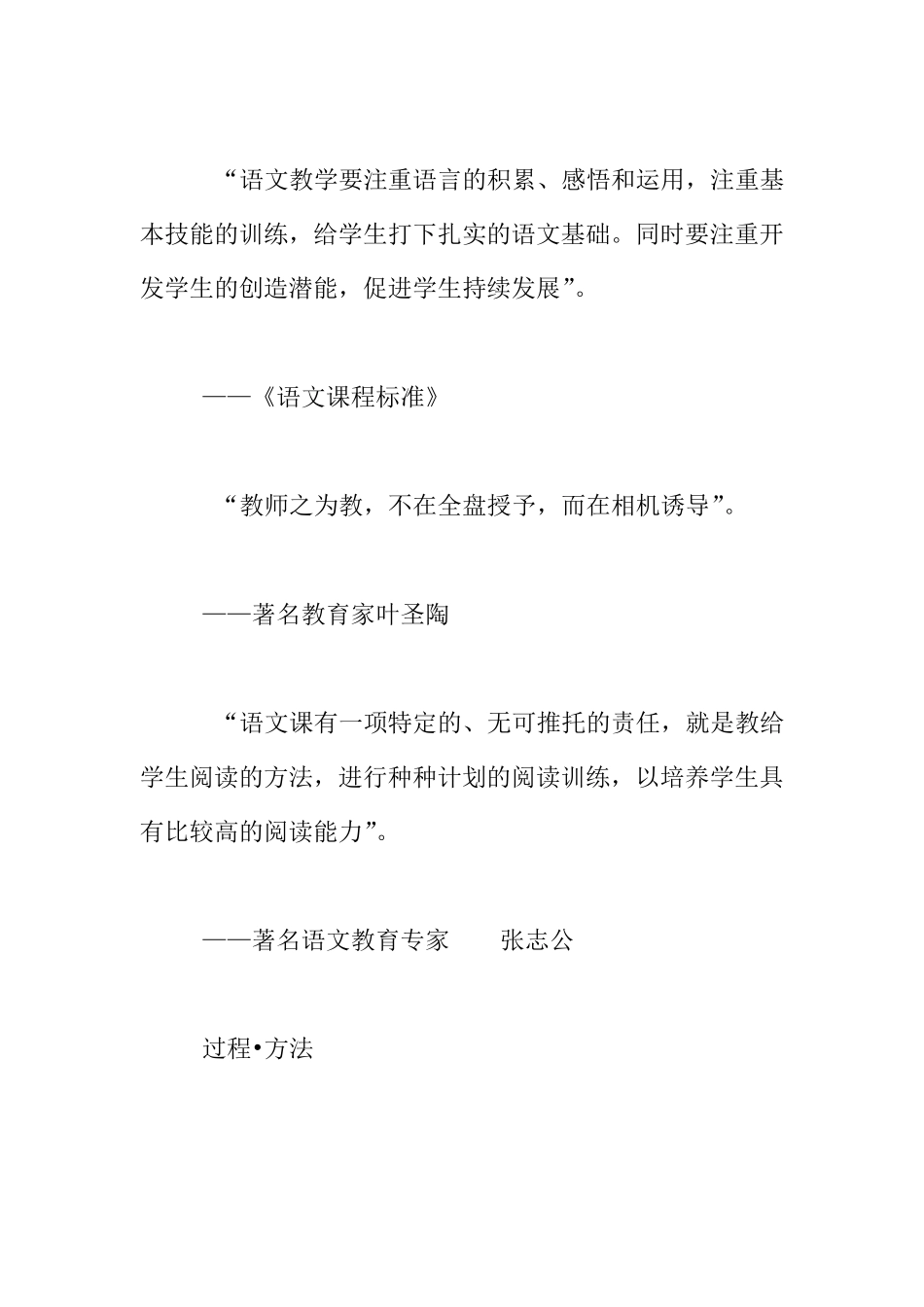 “语文教学要注重语言的积累、感悟和运用，注重基本技能的训练，给学生打下扎实的语文基础。同时要注重开发学生的创造潜能，促进学生持续发展”。

——《语文课程标准》

“教师之为教，不在全盘授予，而在相机诱导”。

——著名教育家叶圣陶

“语文课有一项特定的、无可推托的责任，就是教给学生阅读的方法，进行种种计划的阅读训练，以培养学生具有比较高的阅读能力”。

——著名语文教育专家　张志公

过程•方法